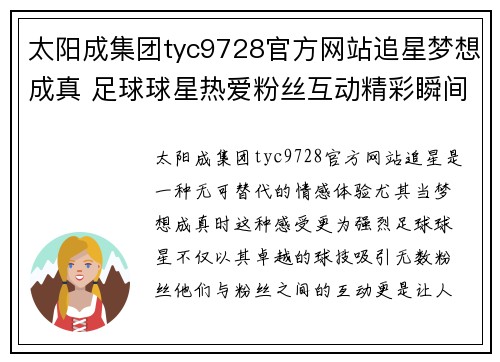 太阳成集团tyc9728官方网站追星梦想成真 足球球星热爱粉丝互动精彩瞬间

太阳成集团tyc9728官方网站追星是一种无可替代的情感体验尤其当梦想成真时这种感受更为强烈足球球星不仅以其卓越的球技吸引无数粉丝他们与粉丝之间的互动更是让人